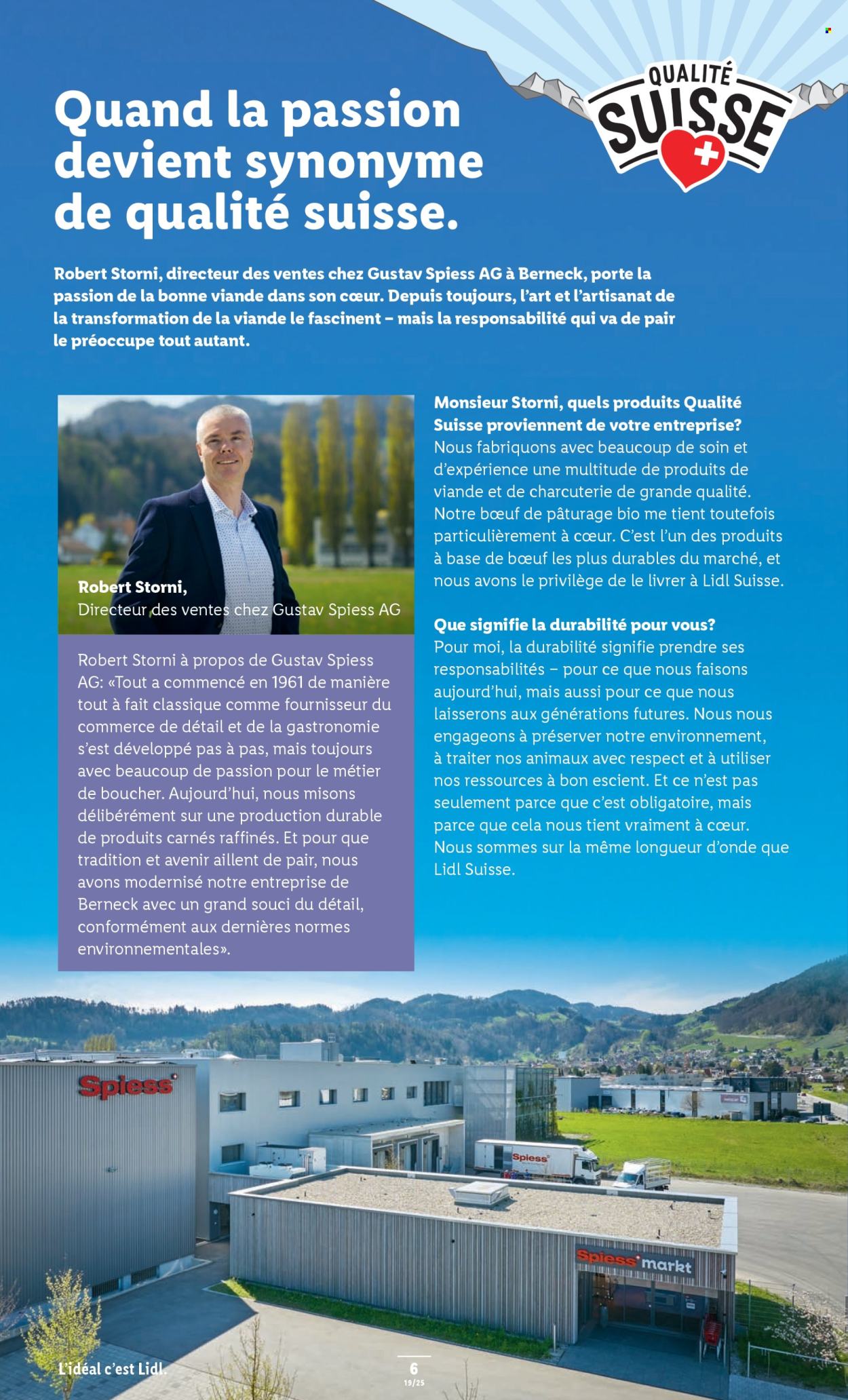 QUALITÉ SUISSE

Quand la passion devient synonyme de qualité suisse.

Robert Storni, directeur des ventes chez Gustav Spiess AG à Berneck, porte la passion de la bonne viande dans son cœur. Depuis toujours, l'art et l'artisanat de la transformation de la viande le fascinent – mais la responsabilité qui va de pair le préoccupe tout autant.

Robert Storni,
Directeur des ventes chez Gustav Spiess AG

Robert Storni à propos de Gustav Spiess AG: «Tout a commencé en 1961 de manière tout à fait classique comme fournisseur du commerce de détail et de la gastronomie s'est développé pas à pas, mais toujours avec beaucoup de passion pour le métier de boucher. Aujourd'hui, nous misons délibérément sur une production durable de produits carnés raffinés. Et pour que tradition et avenir aillent de pair, nous avons modernisé notre entreprise de Berneck avec un grand souci du détail, conformément aux dernières normes environnementales».

Monsieur Storni, quels produits Qualité Suisse proviennent de votre entreprise?
Nous fabriquons avec beaucoup de soin et d'expérience une multitude de produits de viande et de charcuterie de grande qualité. Notre bœuf de pâturage bio me tient toutefois particulièrement à cœur. C'est l'un des produits à base de bœuf les plus durables du marché, et nous avons le privilège de le livrer à Lidl Suisse.

Que signifie la durabilité pour vous?
Pour moi, la durabilité signifie prendre ses responsabilités – pour ce que nous faisons aujourd'hui, mais aussi pour ce que nous laisserons aux générations futures. Nous nous engageons à préserver notre environnement, à traiter nos animaux avec respect et à utiliser nos ressources à bon escient. Et ce n'est pas seulement parce que c'est obligatoire, mais parce que cela nous tient vraiment à cœur. Nous sommes sur la même longueur d'onde que Lidl Suisse.

Spiess

Spiess

Spiess markt

L'idéal c'est Lidl.

6
19/25